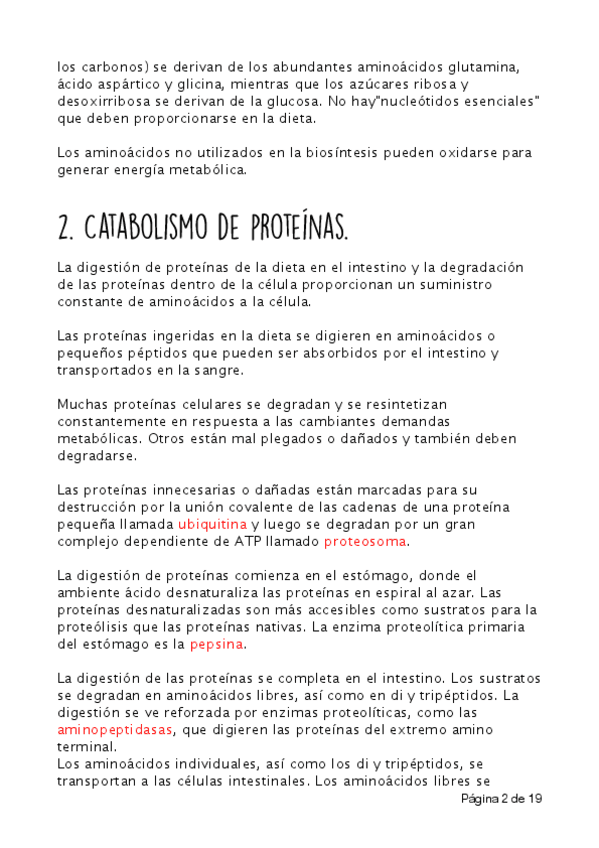 los carbonos) se derivan de los abundantes aminoácidos glutamina, ácido aspártico y glicina, mientras que los azúcares ribosa y desoxirribosa se derivan de la glucosa. No hay"nucleótidos esenciales" que deben proporcionarse en la dieta.

Los aminoácidos no utilizados en la biosíntesis pueden oxidarse para generar energía metabólica.

2. CATABOLISMO DE PROTEÍNAS.

La digestión de proteínas de la dieta en el intestino y la degradación de las proteínas dentro de la célula proporcionan un suministro constante de aminoácidos a la célula.

Las proteínas ingeridas en la dieta se digieren en aminoácidos o pequeños péptidos que pueden ser absorbidos por el intestino y transportados en la sangre.

Muchas proteínas celulares se degradan y se resintetizan constantemente en respuesta a las cambiantes demandas metabólicas. Otros están mal plegados o dañados y también deben degradarse.

Las proteínas innecesarias o dañadas están marcadas para su destrucción por la unión covalente de las cadenas de una proteína pequeña llamada ubiquitina y luego se degradan por un gran complejo dependiente de ATP llamado proteosoma.

La digestión de proteínas comienza en el estómago, donde el ambiente ácido desnaturaliza las proteínas en espiral al azar. Las proteínas desnaturalizadas son más accesibles como sustratos para la proteólisis que las proteínas nativas. La enzima proteolítica primaria del estómago es la pepsina.

La digestión de las proteínas se completa en el intestino. Los sustratos se degradan en aminoácidos libres, así como en di y tripéptidos. La digestión se ve reforzada por enzimas proteolíticas, como las aminopeptidasas, que digieren las proteínas del extremo amino terminal.
Los aminoácidos individuales, así como los di y tripéptidos, se transportan a las células intestinales. Los aminoácidos libres se

Página 2 de 19